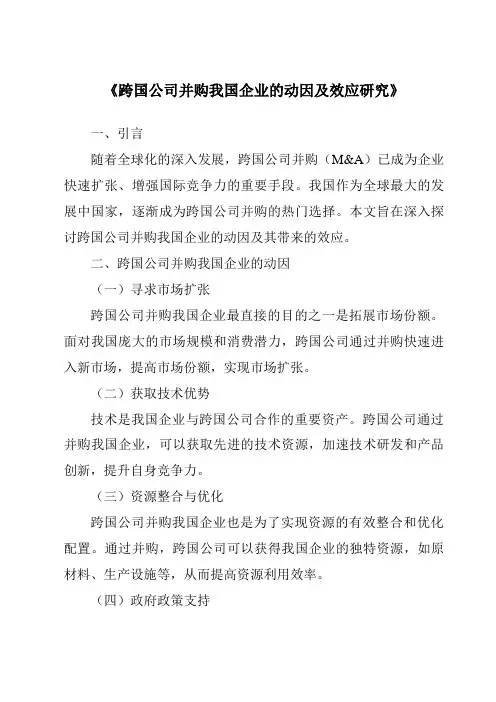 《跨国公司并购我国企业的动因及效应研究》

一、引言

随着全球化的深入发展，跨国公司并购（M&A）已成为企业快速扩张、增强国际竞争力的重要手段。我国作为全球最大的发展中国家，逐渐成为跨国公司并购的热门选择。本文旨在深入探讨跨国公司并购我国企业的动因及其带来的效应。

二、跨国公司并购我国企业的动因

（一）寻求市场扩张

跨国公司并购我国企业最直接的目的之一是拓展市场份额。面对我国庞大的市场规模和消费潜力，跨国公司通过并购快速进入新市场，提高市场份额，实现市场扩张。

（二）获取技术优势

技术是我国企业与跨国公司合作的重要资产。跨国公司通过并购我国企业，可以获取先进的技术资源，加速技术研发和产品创新，提升自身竞争力。

（三）资源整合与优化

跨国公司并购我国企业也是为了实现资源的有效整合和优化配置。通过并购，跨国公司可以获得我国企业的独特资源，如原材料、生产设施等，从而提高资源利用效率。

（四）政府政策支持